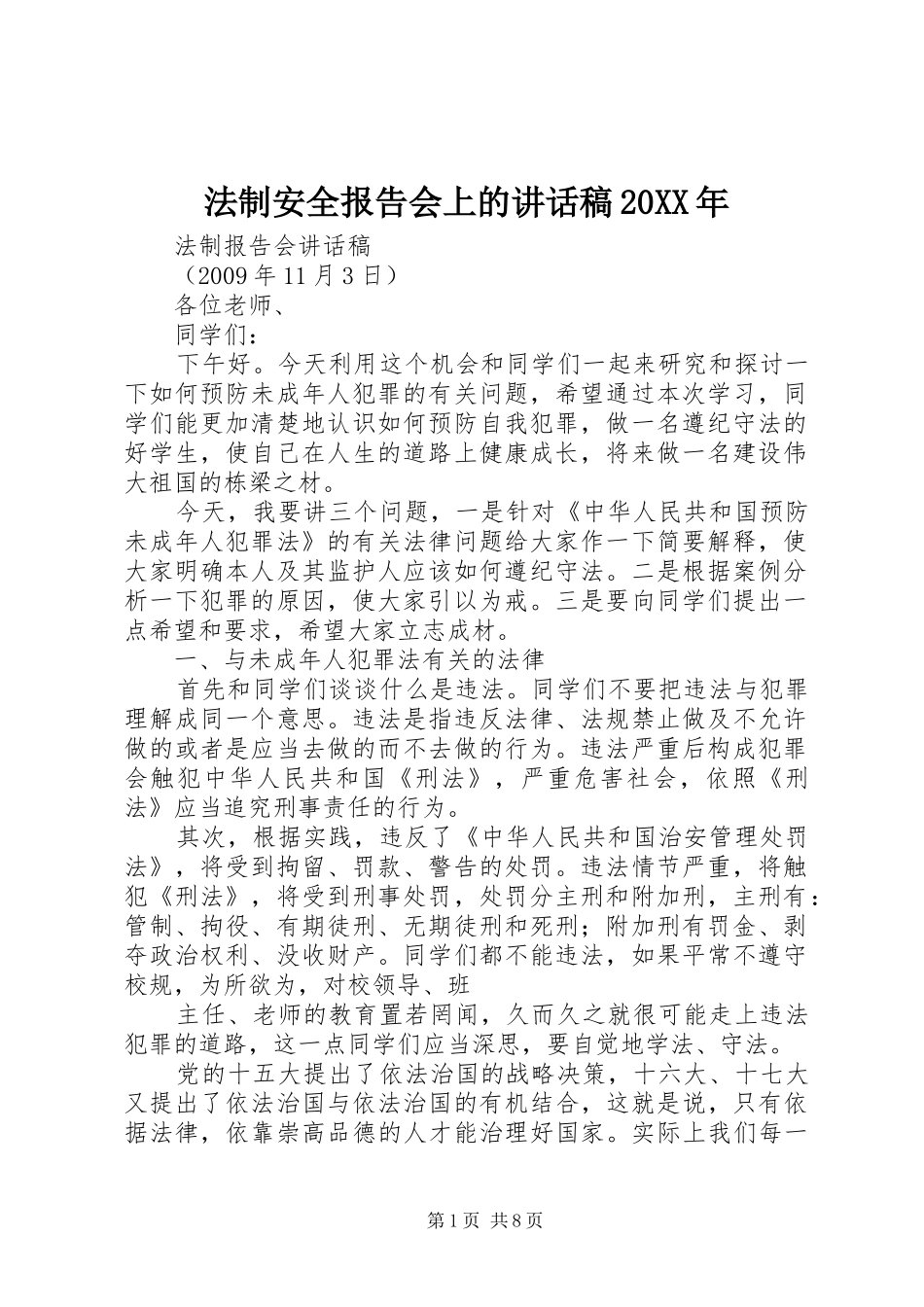 法制安全报告会上的讲话稿20XX年

法制报告会讲话稿

（2009年11月3日）

各位老师、

同学们：

下午好。今天利用这个机会和同学们一起来研究和探讨一下如何预防未成年人犯罪的有关问题，希望通过本次学习，同学们能更加清楚地认识如何预防自我犯罪，做一名遵纪守法的好学生，使自己在人生的道路上健康成长，将来做一名建设伟大祖国的栋梁之材。

今天，我要讲三个问题，一是针对《中华人民共和国预防未成年人犯罪法》的有关法律问题给大家作一下简要解释，使大家明确本人及其监护人应该如何遵纪守法。二是根据案例分析一下犯罪的原因，使大家引以为戒。三是要向同学们提出一点希望和要求，希望大家立志成材。

一、与未成年人犯罪法有关的法律

首先和同学们谈谈什么是违法。同学们不要把违法与犯罪理解成同一个意思。违法是指违反法律、法规禁止做及不允许做的或者是应当去做的而不去做的行为。违法严重后构成犯罪会触犯中华人民共和国《刑法》，严重危害社会，依照《刑法》应当追究刑事责任的行为。

其次，根据实践，违反了《中华人民共和国治安管理处罚法》，将受到拘留、罚款、警告的处罚。违法情节严重，将触犯《刑法》，将受到刑事处罚，处罚分主刑和附加刑，主刑有：管制、拘役、有期徒刑、无期徒刑和死刑；附加刑有罚金、剥夺政治权利、没收财产。同学们都不能违法，如果平常不遵守校规，为所欲为，对校领导、班

主任、老师的教育置若罔闻，久而久之就很可能走上违法犯罪的道路，这一点同学们应当深思，要自觉地学法、守法。

党的十五大提出了依法治国的战略决策，十六大、十七大又提出了依法治国与依法治国的有机结合，这就是说，只有依据法律，依靠崇高品德的人才能治理好国家。实际上我们每一

第1页 共8页